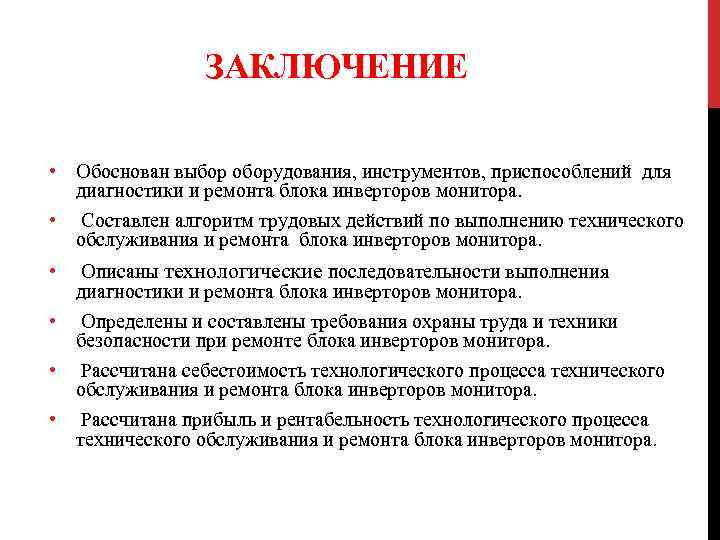 ЗАКЛЮЧЕНИЕ

• Обоснован выбор оборудования, инструментов, приспособлений для диагностики и ремонта блока инверторов монитора.

• Составлен алгоритм трудовых действий по выполнению технического обслуживания и ремонта блока инверторов монитора.

• Описаны технологические последовательности выполнения диагностики и ремонта блока инверторов монитора.

• Определены и составлены требования охраны труда и техники безопасности при ремонте блока инверторов монитора.

• Рассчитана себестоимость технологического процесса технического обслуживания и ремонта блока инверторов монитора.

• Рассчитана прибыль и рентабельность технологического процесса технического обслуживания и ремонта блока инверторов монитора.